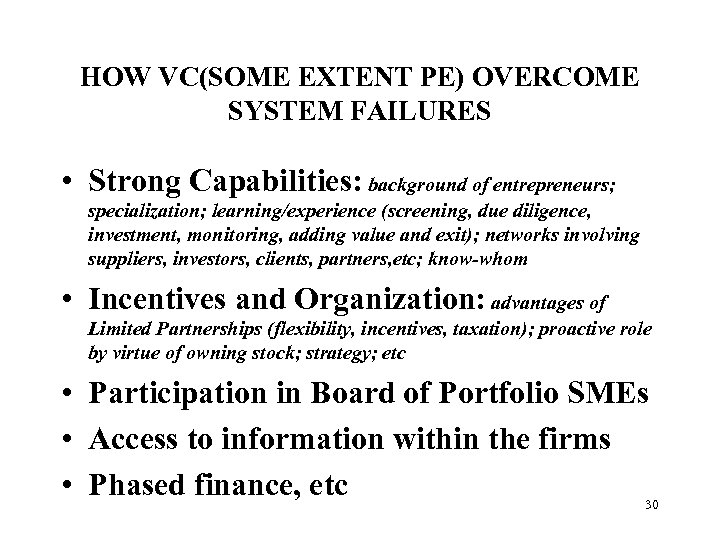 HOW VC(SOME EXTENT PE) OVERCOME SYSTEM FAILURES

• Strong Capabilities: background of entrepreneurs; specialization; learning/experience (screening, due diligence, investment, monitoring, adding value and exit); networks involving suppliers, investors, clients, partners,etc; know-whom

• Incentives and Organization: advantages of Limited Partnerships (flexibility, incentives, taxation); proactive role by virtue of owning stock; strategy; etc

• Participation in Board of Portfolio SMEs

• Access to information within the firms

• Phased finance, etc

30